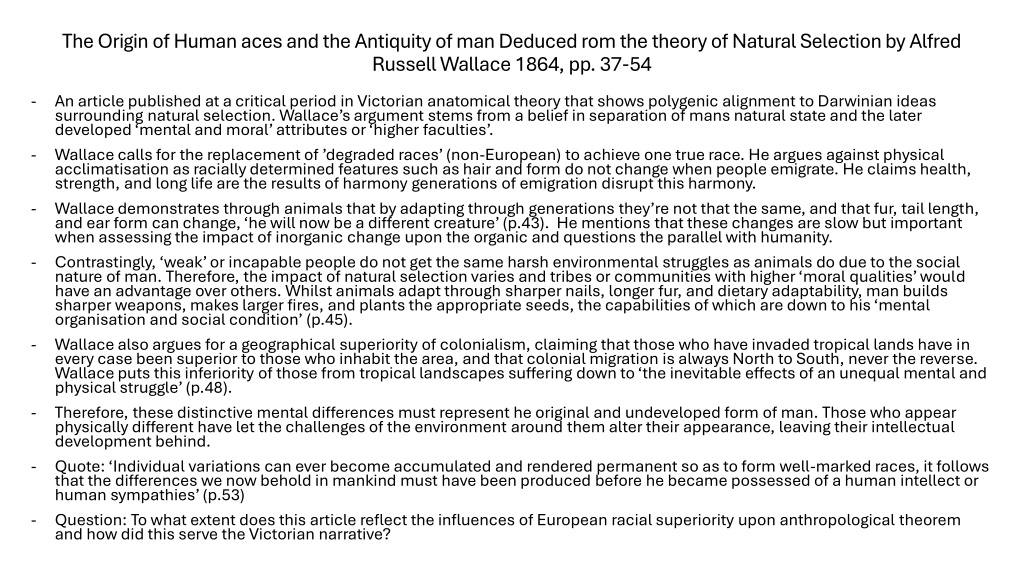 The Origin of Human aces and the Antiquity of man Deduced rom the theory of Natural Selection by Alfred Russell Wallace 1864, pp. 37-54

- An article published at a critical period in Victorian anatomical theory that shows polygenic alignment to Darwinian ideas surrounding natural selection. Wallace's argument stems from a belief in separation of mans natural state and the later developed 'mental and moral' attributes or 'higher faculties'.

- Wallace calls for the replacement of 'degraded races' (non-European) to achieve one true race. He argues against physical acclimatisation as racially determined features such as hair and form do not change when people emigrate. He claims health, strength, and long life are the results of harmony generations of emigration disrupt this harmony.

- Wallace demonstrates through animals that by adapting through generations they're not that the same, and that fur, tail length, and ear form can change, 'he will now be a different creature' (p.43). He mentions that these changes are slow but important when assessing the impact of inorganic change upon the organic and questions the parallel with humanity.

- Contrastingly, 'weak' or incapable people do not get the same harsh environmental struggles as animals do due to the social nature of man. Therefore, the impact of natural selection varies and tribes or communities with higher 'moral qualities' would have an advantage over others. Whilst animals adapt through sharper nails, longer fur, and dietary adaptability, man builds sharper weapons, makes larger fires, and plants the appropriate seeds, the capabilities of which are down to his 'mental organisation and social condition' (p.45).

- Wallace also argues for a geographical superiority of colonialism, claiming that those who have invaded tropical lands have in every case been superior to those who inhabit the area, and that colonial migration is always North to South, never the reverse. Wallace puts this inferiority of those from tropical landscapes suffering down to 'the inevitable effects of an unequal mental and physical struggle' (p.48).

- Therefore, these distinctive mental differences must represent he original and undeveloped form of man. Those who appear physically different have let the challenges of the environment around them alter their appearance, leaving their intellectual development behind.

- Quote: 'Individual variations can ever become accumulated and rendered permanent so as to form well-marked races, it follows that the differences we now behold in mankind must have been produced before he became possessed of a human intellect or human sympathies' (p.53)

- Question: To what extent does this article reflect the influences of European racial superiority upon anthropological theorem and how did this serve the Victorian narrative?